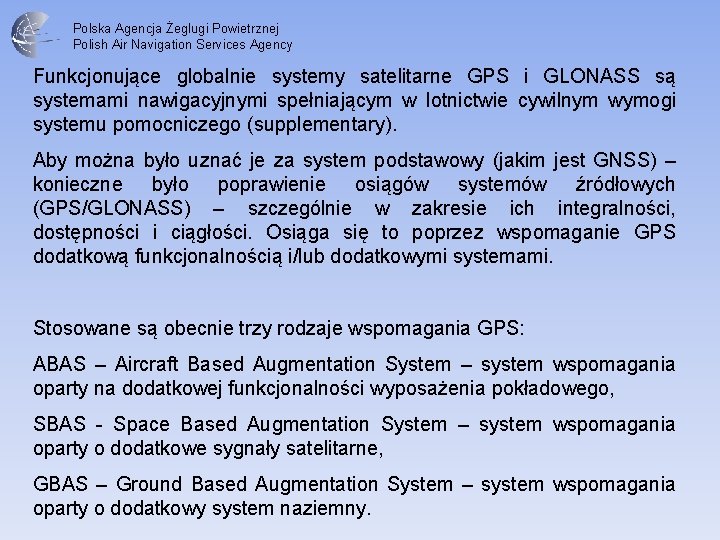 Polska Agencja Żeglugi Powietrznej
Polish Air Navigation Services Agency

Funkcjonujące globalnie systemy satelitarne GPS i GLONASS są systemami nawigacyjnymi spełniającym w lotnictwie cywilnym wymogi systemu pomocniczego (supplementary).

Aby można było uznać je za system podstawowy (jakim jest GNSS) – konieczne było poprawienie osiągów systemów źródłowych (GPS/GLONASS) – szczególnie w zakresie ich integralności, dostępności i ciągłości. Osiąga się to poprzez wspomaganie GPS dodatkową funkcjonalnością i/lub dodatkowymi systemami.

Stosowane są obecnie trzy rodzaje wspomagania GPS:

ABAS – Aircraft Based Augmentation System – system wspomagania oparty na dodatkowej funkcjonalności wyposażenia pokładowego,

SBAS - Space Based Augmentation System – system wspomagania oparty o dodatkowe sygnały satelitarne,

GBAS – Ground Based Augmentation System – system wspomagania oparty o dodatkowy system naziemny.